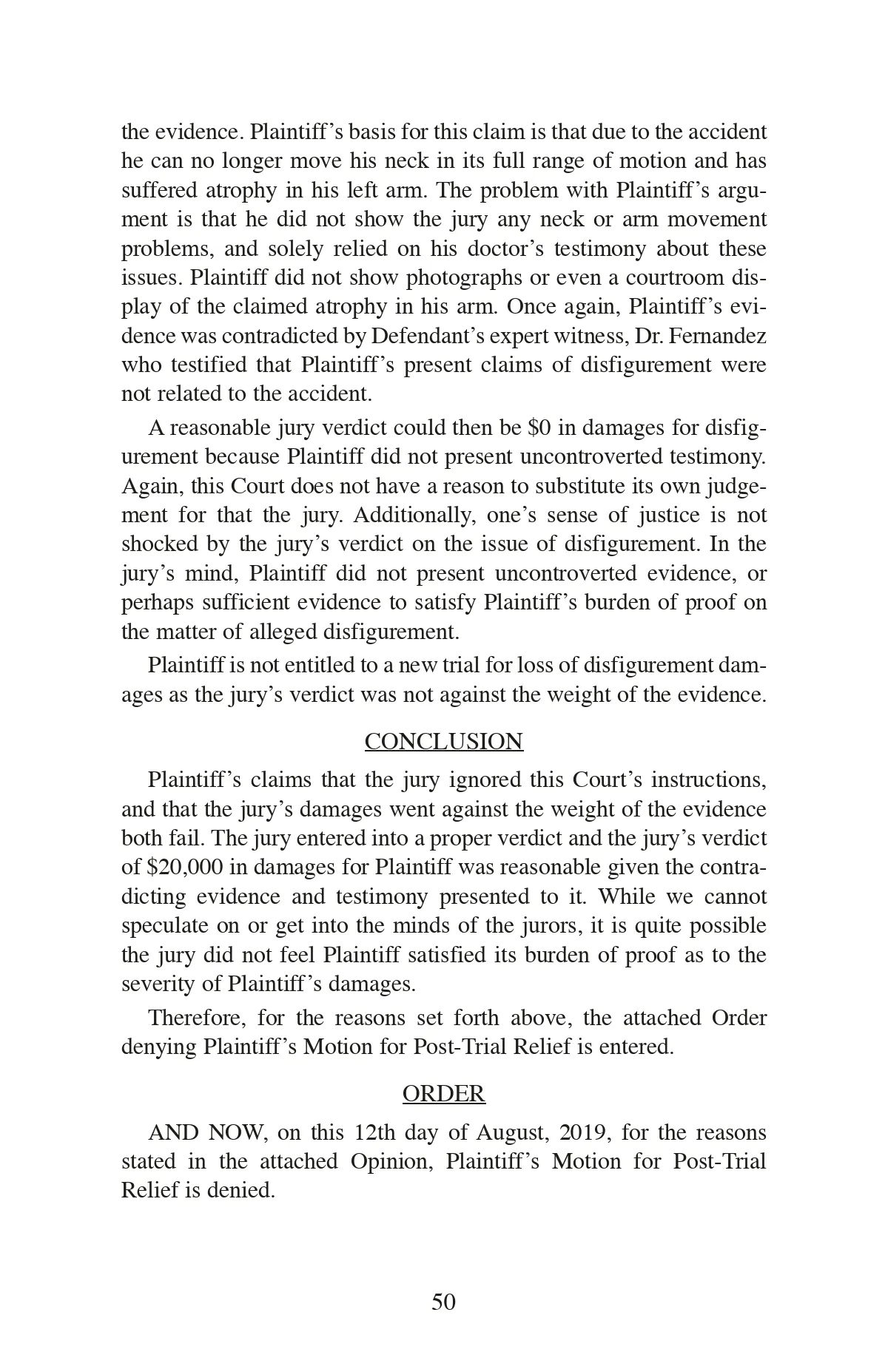 the evidence. Plaintiff's basis for this claim is that due to the accident he can no longer move his neck in its full range of motion and has suffered atrophy in his left arm. The problem with Plaintiff's argument is that he did not show the jury any neck or arm movement problems, and solely relied on his doctor's testimony about these issues. Plaintiff did not show photographs or even a courtroom display of the claimed atrophy in his arm. Once again, Plaintiff's evidence was contradicted by Defendant's expert witness, Dr. Fernandez who testified that Plaintiff's present claims of disfigurement were not related to the accident.

A reasonable jury verdict could then be \$0 in damages for disfigurement because Plaintiff did not present uncontroverted testimony. Again, this Court does not have a reason to substitute its own judgement for that the jury. Additionally, one's sense of justice is not shocked by the jury's verdict on the issue of disfigurement. In the jury's mind, Plaintiff did not present uncontroverted evidence, or perhaps sufficient evidence to satisfy Plaintiff's burden of proof on the matter of alleged disfigurement.

Plaintiff is not entitled to a new trial for loss of disfigurement damages as the jury's verdict was not against the weight of the evidence.

CONCLUSION

Plaintiff's claims that the jury ignored this Court's instructions, and that the jury's damages went against the weight of the evidence both fail. The jury entered into a proper verdict and the jury's verdict of \$20,000 in damages for Plaintiff was reasonable given the contradicting evidence and testimony presented to it. While we cannot speculate on or get into the minds of the jurors, it is quite possible the jury did not feel Plaintiff satisfied its burden of proof as to the severity of Plaintiff's damages.

Therefore, for the reasons set forth above, the attached Order denying Plaintiff's Motion for Post-Trial Relief is entered.

ORDER

AND NOW, on this 12th day of August, 2019, for the reasons stated in the attached Opinion, Plaintiff's Motion for Post-Trial Relief is denied.

50